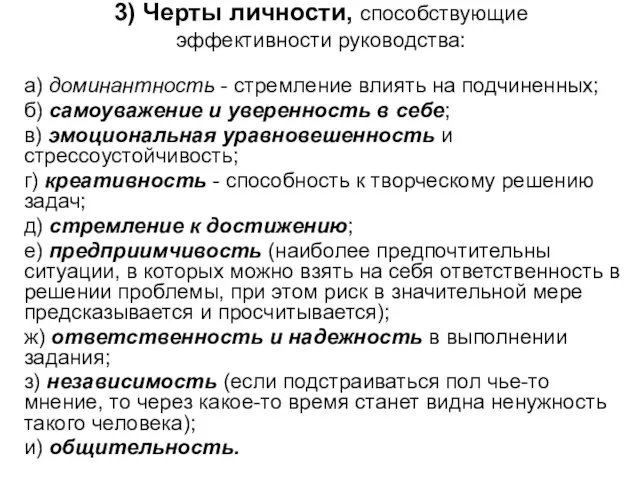 3) Черты личности, способствующие эффективности руководства:

а) доминантность - стремление влиять на подчиненных;
б) самоуважение и уверенность в себе;
в) эмоциональная уравновешенность и стрессоустойчивость;
г) креативность - способность к творческому решению задач;
д) стремление к достижению;
е) предприимчивость (наиболее предпочтительны ситуации, в которых можно взять на себя ответственность в решении проблемы, при этом риск в значительной мере предсказывается и просчитывается);
ж) ответственность и надежность в выполнении задания;
з) независимость (если подстраиваться пол чье-то мнение, то через какое-то время станет видна ненужность такого человека);
и) общительность.